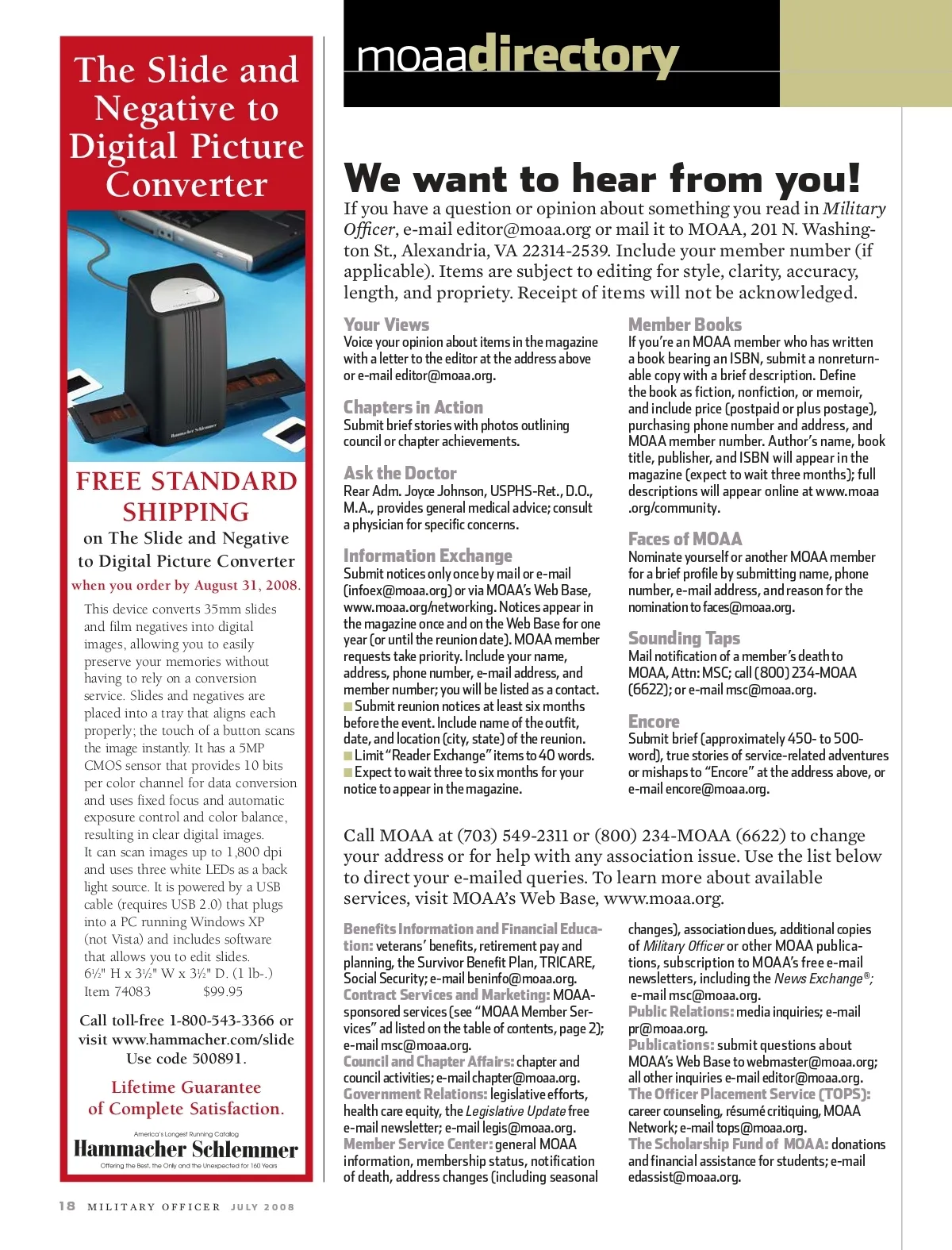 The Slide and Negative to Digital Picture Converter

Hammacher Schlemmer

FREE STANDARD SHIPPING

on The Slide and Negative to Digital Picture Converter

when you order by August 31, 2008.

This device converts 35mm slides and film negatives into digital images, allowing you to easily preserve your memories without having to rely on a conversion service. Slides and negatives are placed into a tray that aligns each properly; the touch of a button scans the image instantly. It has a 5MP CMOS sensor that provides 10 bits per color channel for data conversion and uses fixed focus and automatic exposure control and color balance, resulting in clear digital images. It can scan images up to 1,800 dpi and uses three white LEDs as a back light source. It is powered by a USB cable (requires USB 2.0) that plugs into a PC running Windows XP (not Vista) and includes software that allows you to edit slides. 6½" H x 3½" W x 3½" D. (1 lb-.)
Item 74083 $99.95

Call toll-free 1-800-543-3366 or visit www.hammacher.com/slide Use code 500891.

Lifetime Guarantee of Complete Satisfaction.

America's Longest Running Catalog
Hammacher Schlemmer
Offering the Best, the Only and the Unexpected for 160 Years

moaadirectory

We want to hear from you!

If you have a question or opinion about something you read in Military Officer, e-mail editor@moaa.org or mail it to MOAA, 201 N. Washington St., Alexandria, VA 22314-2539. Include your member number (if applicable). Items are subject to editing for style, clarity, accuracy, length, and propriety. Receipt of items will not be acknowledged.

Your Views
Voice your opinion about items in the magazine with a letter to the editor at the address above or e-mail editor@moaa.org.

Chapters in Action
Submit brief stories with photos outlining council or chapter achievements.

Ask the Doctor
Rear Adm. Joyce Johnson, USPHS-Ret., D.O., M.A., provides general medical advice; consult a physician for specific concerns.

Information Exchange
Submit notices only once by mail or e-mail (infoex@moaa.org) or via MOAA's Web Base, www.moaa.org/networking. Notices appear in the magazine once and on the Web Base for one year (or until the reunion date). MOAA member requests take priority. Include your name, address, phone number, e-mail address, and member number; you will be listed as a contact.
■ Submit reunion notices at least six months before the event. Include name of the outfit, date, and location (city, state) of the reunion.
■ Limit "Reader Exchange" items to 40 words.
■ Expect to wait three to six months for your notice to appear in the magazine.

Member Books
If you're an MOAA member who has written a book bearing an ISBN, submit a nonreturnable copy with a brief description. Define the book as fiction, nonfiction, or memoir, and include price (postpaid or plus postage), purchasing phone number and address, and MOAA member number. Author's name, book title, publisher, and ISBN will appear in the magazine (expect to wait three months); full descriptions will appear online at www.moaa.org/community.

Faces of MOAA
Nominate yourself or another MOAA member for a brief profile by submitting name, phone number, e-mail address, and reason for the nomination to faces@moaa.org.

Sounding Taps
Mail notification of a member's death to MOAA, Attn: MSC; call (800) 234-MOAA (6622); or e-mail msc@moaa.org.

Encore
Submit brief (approximately 450- to 500-word), true stories of service-related adventures or mishaps to "Encore" at the address above, or e-mail encore@moaa.org.

Call MOAA at (703) 549-2311 or (800) 234-MOAA (6622) to change your address or for help with any association issue. Use the list below to direct your e-mailed queries. To learn more about available services, visit MOAA's Web Base, www.moaa.org.

Benefits Information and Financial Education: veterans' benefits, retirement pay and planning, the Survivor Benefit Plan, TRICARE, Social Security; e-mail beninfo@moaa.org.
Contract Services and Marketing: MOAA-sponsored services (see "MOAA Member Services" ad listed on the table of contents, page 2); e-mail msc@moaa.org.
Council and Chapter Affairs: chapter and council activities; e-mail chapter@moaa.org.
Government Relations: legislative efforts, health care equity, the Legislative Update free e-mail newsletter; e-mail legis@moaa.org.
Member Service Center: general MOAA information, membership status, notification of death, address changes (including seasonal changes), association dues, additional copies of Military Officer or other MOAA publications, subscription to MOAA's free e-mail newsletters, including the News Exchange®; e-mail msc@moaa.org.
Public Relations: media inquiries; e-mail pr@moaa.org.
Publications: submit questions about MOAA's Web Base to webmaster@moaa.org; all other inquiries e-mail editor@moaa.org.
The Officer Placement Service (TOPS): career counseling, résumé critiquing, MOAA Network; e-mail tops@moaa.org.
The Scholarship Fund of MOAA: donations and financial assistance for students; e-mail edassist@moaa.org.

18 MILITARY OFFICER JULY 2008